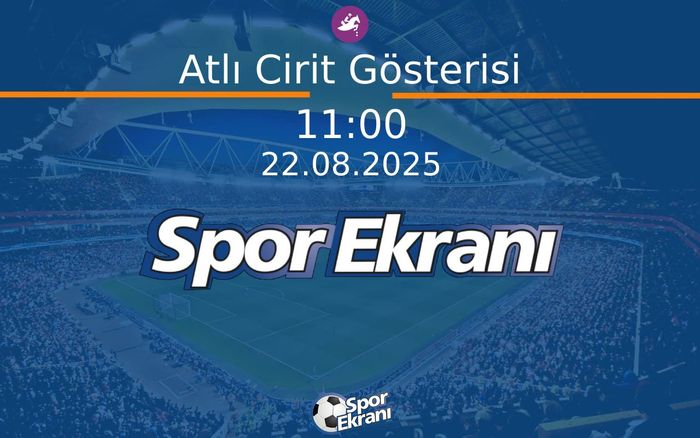 Atlı Cirit Gösterisi

11:00

22.08.2025

Spor Ekranı

Spor Ekranı